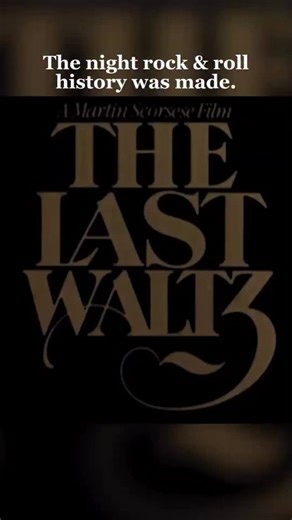 The night rock & roll history was made.

A Martin Scorsese Film

THE LAST WALTZ